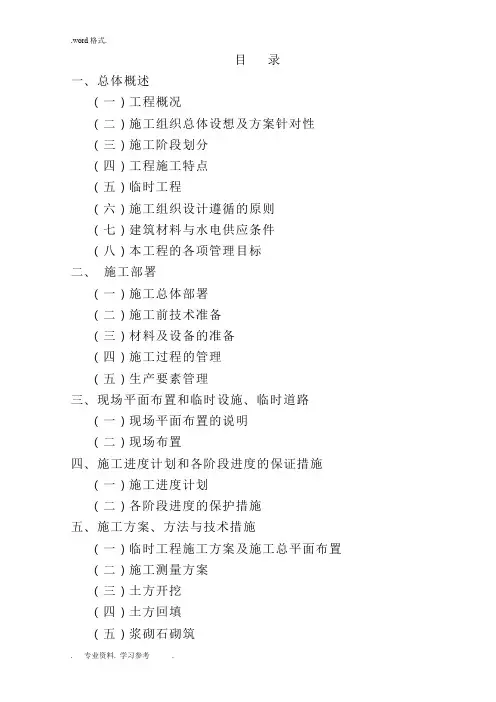 .word 格式.

目 录

一、总体概述

（一）工程概况

（二）施工组织总体设想及方案针对性

（三）施工阶段划分

（四）工程施工特点

（五）临时工程

（六）施工组织设计遵循的原则

（七）建筑材料与水电供应条件

（八）本工程的各项管理目标

二、 施工部署

（一）施工总体部署

（二）施工前技术准备

（三）材料及设备的准备

（四）施工过程的管理

（五）生产要素管理

三、现场平面布置和临时设施、临时道路

（一）现场平面布置的说明

（二）现场布置

四、施工进度计划和各阶段进度的保证措施

（一）施工进度计划

（二）各阶段进度的保护措施

五、施工方案、方法与技术措施

（一）临时工程施工方案及施工总平面布置

（二）施工测量方案

（三）土方开挖

（四）土方回填

（五）浆砌石砌筑

. 专业资料. 学习参考 .